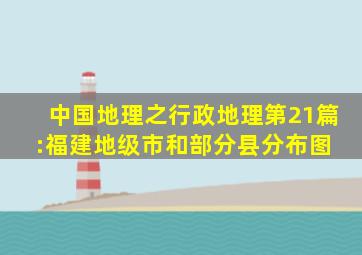 中国地理之行政地理第21篇:福建地级市和部分县分布图